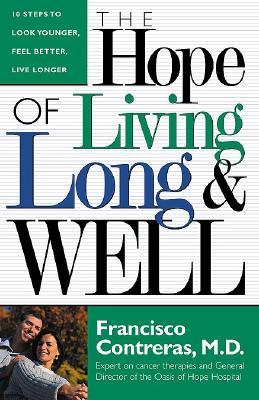 10 STEPS TO LOOK YOUNGER, FEEL BETTER, LIVE LONGER

THE Hope OF Living Long & WELL

Francisco Contreras, M.D.

Expert on cancer therapies and General Director of the Oasis of Hope Hospital